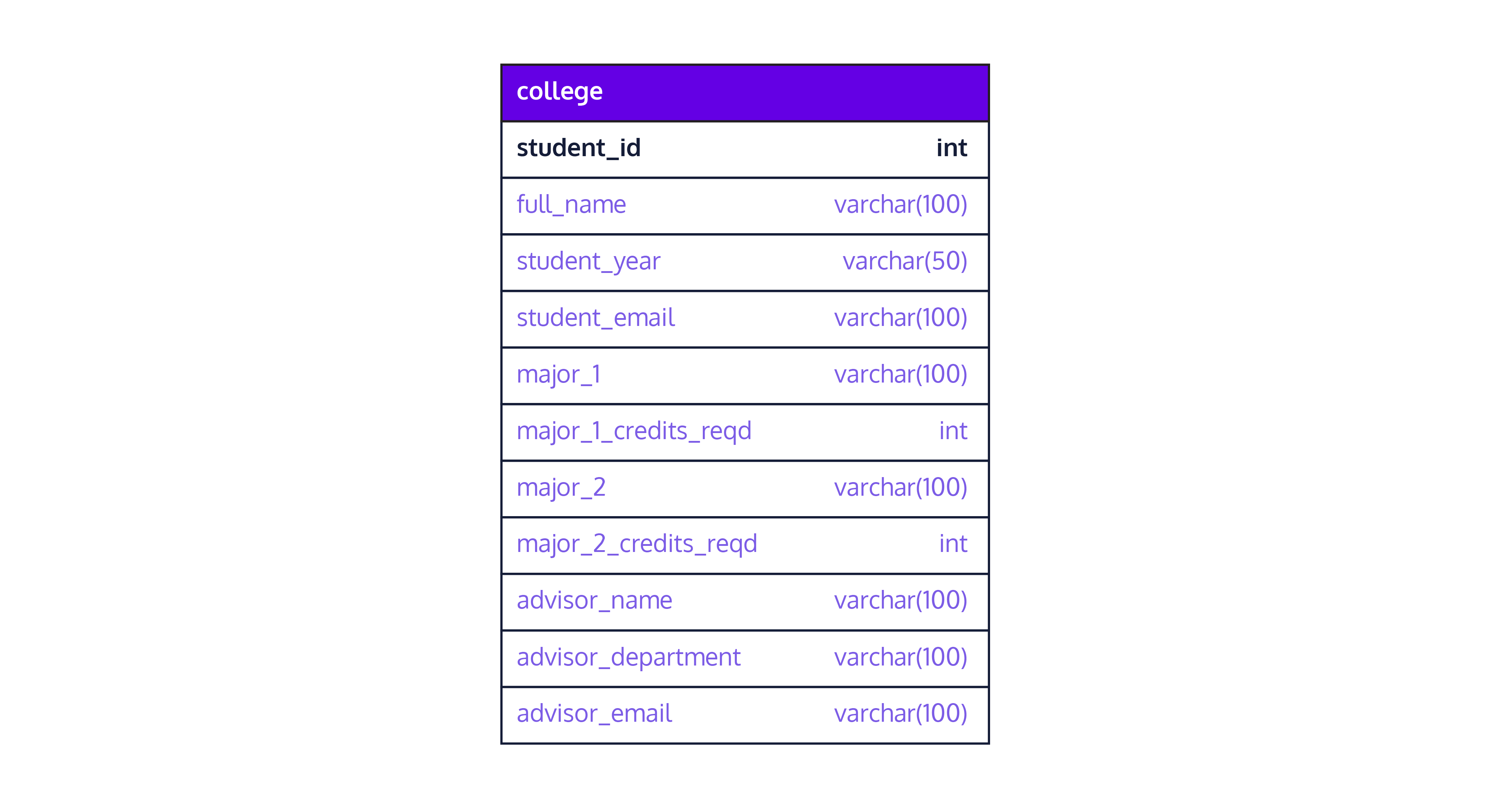 | college | |
|---|---|
| student_id | int |
| full_name | varchar(100) |
| student_year | varchar(50) |
| student_email | varchar(100) |
| major_1 | varchar(100) |
| major_1_credits_reqd | int |
| major_2 | varchar(100) |
| major_2_credits_reqd | int |
| advisor_name | varchar(100) |
| advisor_department | varchar(100) |
| advisor_email | varchar(100) |